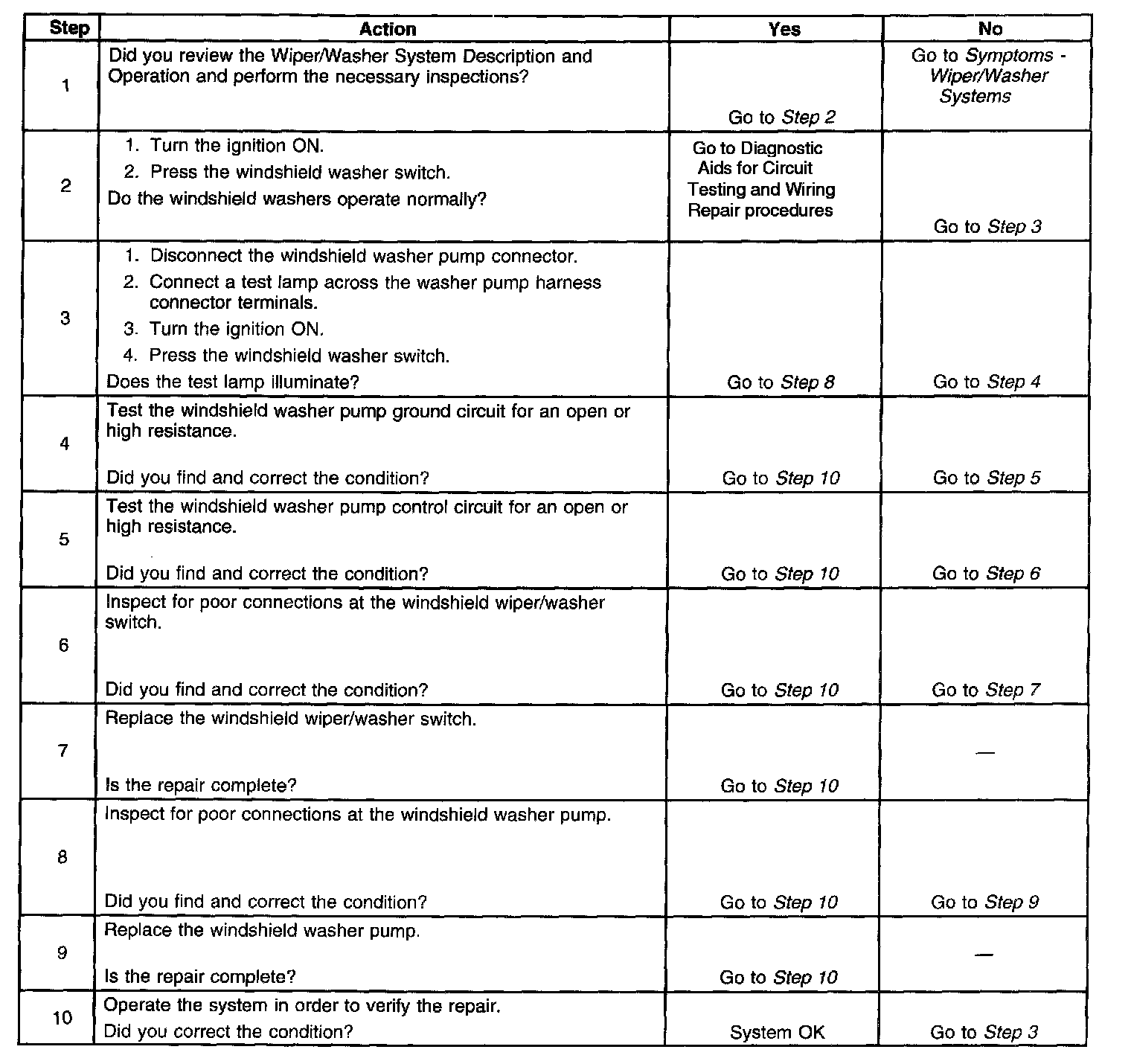 | Step | Action | Yes | No |
|---|---|---|---|
| 1 | Did you review the Wiper/Washer System Description and Operation and perform the necessary inspections? | Go to Step 2 | Go to Symptoms - Wiper/Washer Systems |
| 2 | 1. Turn the ignition ON. 2. Press the windshield washer switch. Do the windshield washers operate normally? | Go to Diagnostic Aids for Circuit Testing and Wiring Repair procedures | Go to Step 3 |
| 3 | 1. Disconnect the windshield washer pump connector. 2. Connect a test lamp across the washer pump harness connector terminals. 3. Turn the ignition ON. 4. Press the windshield washer switch. Does the test lamp illuminate? | Go to Step 8 | Go to Step 4 |
| 4 | Test the windshield washer pump ground circuit for an open or high resistance. Did you find and correct the condition? | Go to Step 10 | Go to Step 5 |
| 5 | Test the windshield washer pump control circuit for an open or high resistance. Did you find and correct the condition? | Go to Step 10 | Go to Step 6 |
| 6 | Inspect for poor connections at the windshield wiper/washer switch. Did you find and correct the condition? | Go to Step 10 | Go to Step 7 |
| 7 | Replace the windshield wiper/washer switch. Is the repair complete? | Go to Step 10 | — |
| 8 | Inspect for poor connections at the windshield washer pump. Did you find and correct the condition? | Go to Step 10 | Go to Step 9 |
| 9 | Replace the windshield washer pump. Is the repair complete? | Go to Step 10 | — |
| 10 | Operate the system in order to verify the repair. Did you correct the condition? | System OK | Go to Step 3 |